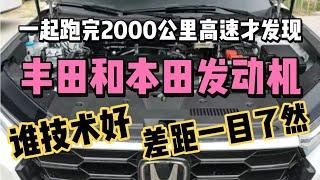 一起跑完2000公里高速才发现

丰田和本田发动机

谁技术好

差距一目了然